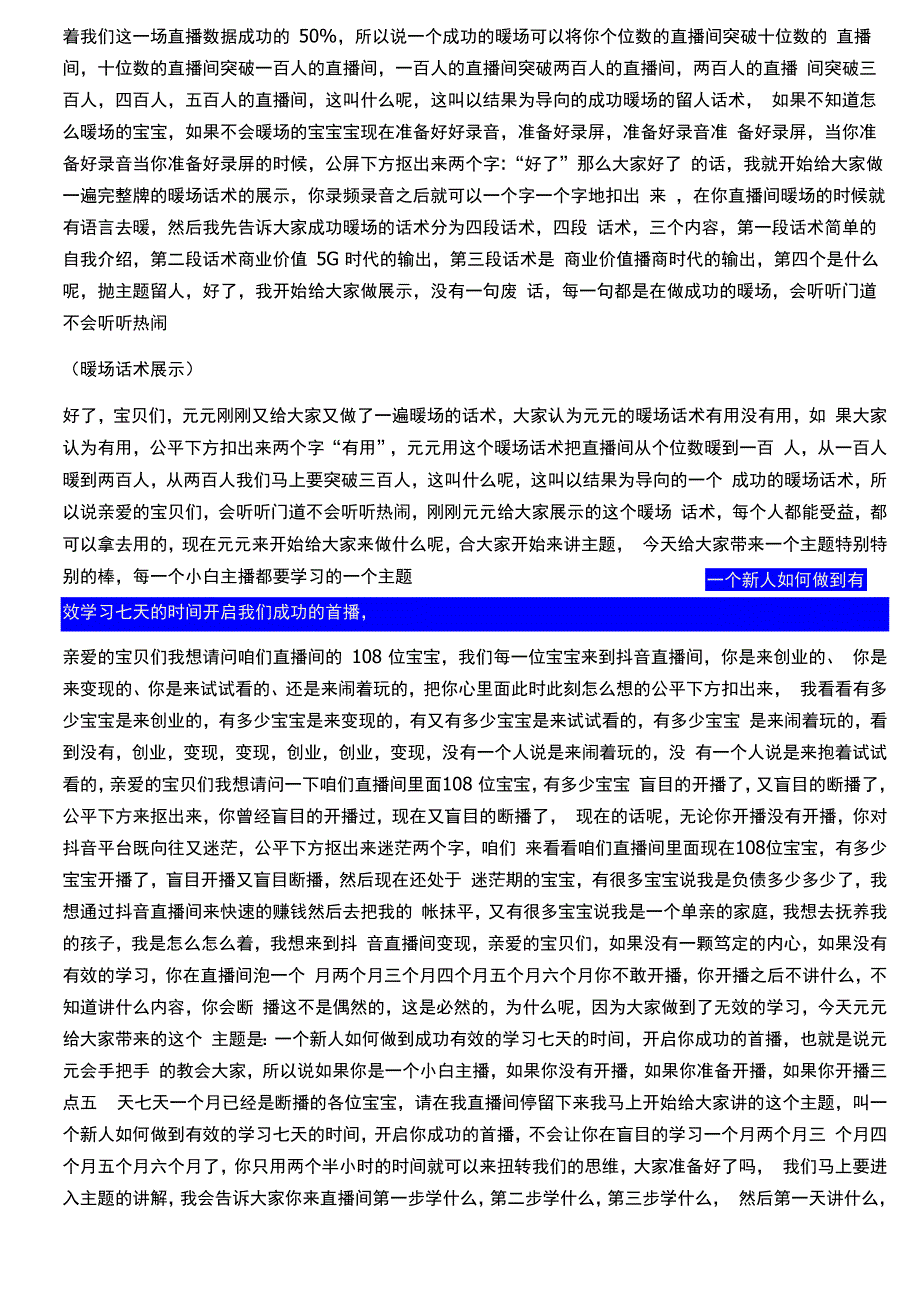 着我们这一场直播数据成功的 50%，所以说一个成功的暖场可以将你个位数的直播间突破十位数的 直播间，十位数的直播间突破一百人的直播间，一百人的直播间突破两百人的直播间，两百人的直播 间突破三百人，四百人，五百人的直播间，这叫什么呢，这叫以结果为导向的成功暖场的留人话术， 如果不知道怎么暖场的宝宝，如果不会暖场的宝宝宝现在准备好好录音，准备好录屏，准备好录音准 备好录屏，当你准备好录音当你准备好录屏的时候，公屏下方抠出来两个字：“好了”那么大家好了 的话，我就开始给大家做一遍完整牌的暖场话术的展示，你录频录音之后就可以一个字一个字地扣出 来 ，在你直播间暖场的时候就有语言去暖，然后我先告诉大家成功暖场的话术分为四段话术，四段 话术，三个内容，第一段话术简单的自我介绍，第二段话术商业价值 5G 时代的输出，第三段话术是 商业价值播商时代的输出，第四个是什么呢，抛主题留人，好了，我开始给大家做展示，没有一句废 话，每一句都是在做成功的暖场，会听听门道不会听听热闹

（暖场话术展示）

好了，宝贝们，元元刚刚又给大家又做了一遍暖场的话术，大家认为元元的暖场话术有用没有用，如 果大家认为有用，公平下方扣出来两个字“有用”，元元用这个暖场话术把直播间从个位数暖到一百 人，从一百人暖到两百人，从两百人我们马上要突破三百人，这叫什么呢，这叫以结果为导向的一个 成功的暖场话术，所以说亲爱的宝贝们，会听听门道不会听听热闹，刚刚元元给大家展示的这个暖场 话术，每个人都能受益，都可以拿去用的，现在元元来开始给大家来做什么呢，合大家开始来讲主题， 今天给大家带来一个主题特别特别的棒，每一个小白主播都要学习的一个主题 一个新人如何做到有效学习七天的时间开启我们成功的首播，

亲爱的宝贝们我想请问咱们直播间的 108 位宝宝，我们每一位宝宝来到抖音直播间，你是来创业的、 你是来变现的、你是来试试看的、还是来闹着玩的，把你心里面此时此刻怎么想的公平下方扣出来， 我看看有多少宝宝是来创业的，有多少宝宝是来变现的，有又有多少宝宝是来试试看的，有多少宝宝 是来闹着玩的，看到没有，创业，变现，变现，创业，创业，变现，没有一个人说是来闹着玩的，没 有一个人说是来抱着试试看的，亲爱的宝贝们我想请问一下咱们直播间里面108 位宝宝，有多少宝宝 盲目的开播了，又盲目的断播了，公平下方来抠出来，你曾经盲目的开播过，现在又盲目的断播了， 现在的话呢，无论你开播没有开播，你对抖音平台既向往又迷茫，公平下方抠出来迷茫两个字，咱们 来看看咱们直播间里面现在108位宝宝，有多少宝宝开播了，盲目开播又盲目断播，然后现在还处于 迷茫期的宝宝，有很多宝宝说我是负债多少多少了，我想通过抖音直播间来快速的赚钱然后去把我的 帐抹平，又有很多宝宝说我是一个单亲的家庭，我想去抚养我的孩子，我是怎么怎么着，我想来到抖 音直播间变现，亲爱的宝贝们，如果没有一颗笃定的内心，如果没有有效的学习，你在直播间泡一个 月两个月三个月四个月五个月六个月你不敢开播，你开播之后不讲什么，不知道讲什么内容，你会断 播这不是偶然的，这是必然的，为什么呢，因为大家做到了无效的学习，今天元元给大家带来的这个 主题是：一个新人如何做到成功有效的学习七天的时间，开启你成功的首播，也就是说元元会手把手 的教会大家，所以说如果你是一个小白主播，如果你没有开播，如果你准备开播，如果你开播三点五 天七天一个月已经是断播的各位宝宝，请在我直播间停留下来我马上开始给大家讲的这个主题，叫一个新人如何做到有效的学习七天的时间，开启你成功的首播，不会让你在盲目的学习一个月两个月三 个月四个月五个月六个月了，你只用两个半小时的时间就可以来扭转我们的思维，大家准备好了吗， 我们马上要进入主题的讲解，我会告诉大家你来直播间第一步学什么，第二步学什么，第三步学什么， 然后第一天讲什么，